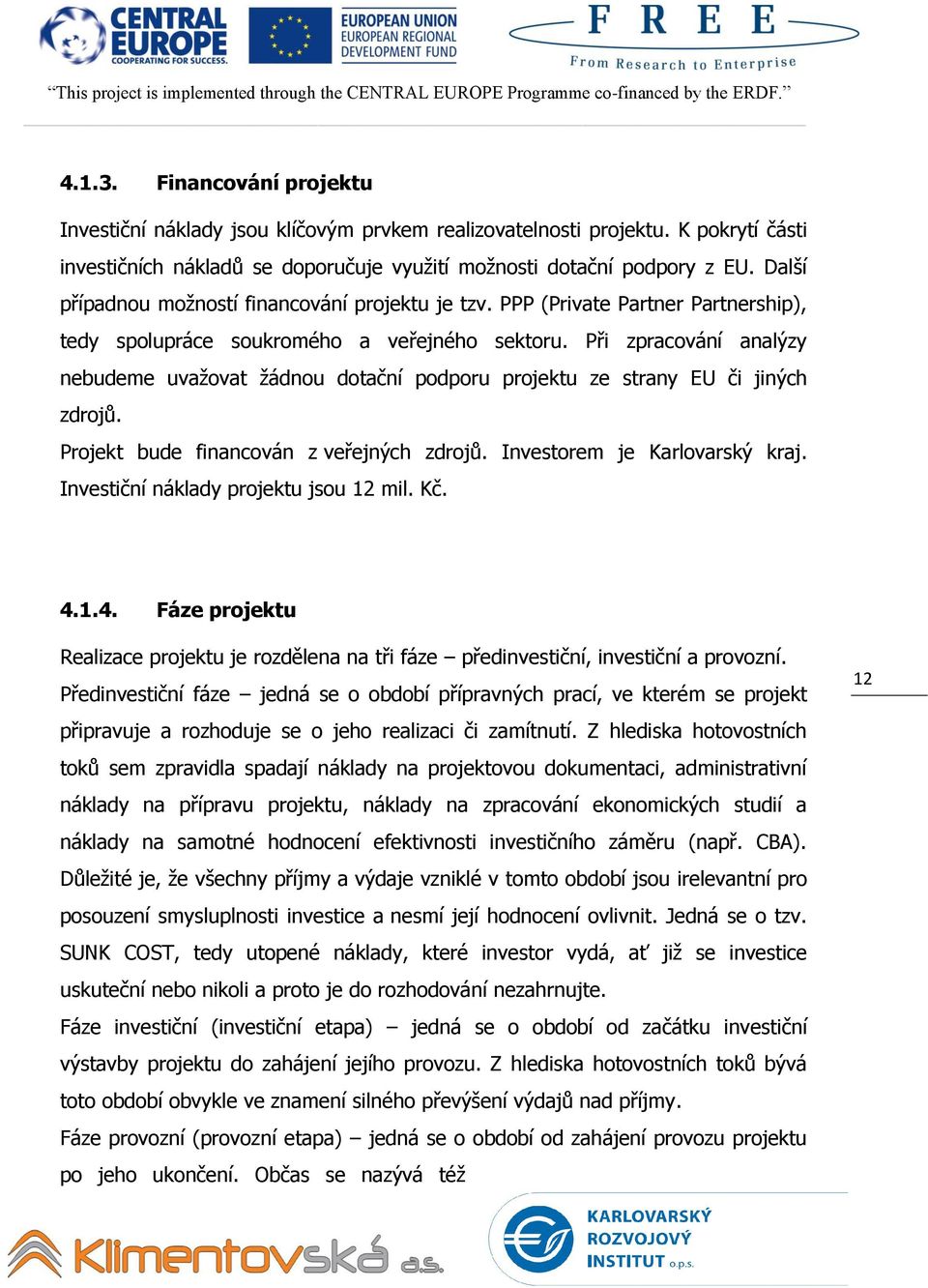 CENTRAL EUROPE
COOPERATING FOR SUCCESS.

EUROPEAN UNION
EUROPEAN REGIONAL DEVELOPMENT FUND

F R E E
From Research to Enterprise

“This project is implemented through the CENTRAL EUROPE Programme co-financed by the ERDF.”

4.1.3. Financování projektu

Investiční náklady jsou klíčovým prvkem realizovatelnosti projektu. K pokrytí části investičních nákladů se doporučuje využití možnosti dotační podpory z EU. Další případnou možností financování projektu je tzv. PPP (Private Partner Partnership), tedy spolupráce soukromého a veřejného sektoru. Při zpracování analýzy nebudeme uvažovat žádnou dotační podporu projektu ze strany EU či jiných zdrojů.

Projekt bude financován z veřejných zdrojů. Investorem je Karlovarský kraj. Investiční náklady projektu jsou 12 mil. Kč.

4.1.4. Fáze projektu

Realizace projektu je rozdělena na tři fáze – předinvestiční, investiční a provozní.

Předinvestiční fáze – jedná se o období přípravných prací, ve kterém se projekt připravuje a rozhoduje se o jeho realizaci či zamítnutí. Z hlediska hotovostních toků sem zpravidla spadají náklady na projektovou dokumentaci, administrativní náklady na přípravu projektu, náklady na zpracování ekonomických studií a náklady na samotné hodnocení efektivnosti investičního záměru (např. CBA). Důležité je, že všechny příjmy a výdaje vzniklé v tomto období jsou irelevantní pro posouzení smysluplnosti investice a nesmí její hodnocení ovlivnit. Jedná se o tzv. SUNK COST, tedy utopené náklady, které investor vydá, ať již se investice uskuteční nebo nikoli a proto je do rozhodování nezahrnujte.

Fáze investiční (investiční etapa) – jedná se o období od začátku investiční výstavby projektu do zahájení jejího provozu. Z hlediska hotovostních toků bývá toto období obvykle ve znamení silného převýšení výdajů nad příjmy.

Fáze provozní (provozní etapa) – jedná se o období od zahájení provozu projektu po jeho ukončení. Občas se nazývá též

12

Klimentovská a.s.

KARLOVARSKÝ ROZVOJOVÝ INSTITUT o.p.s.